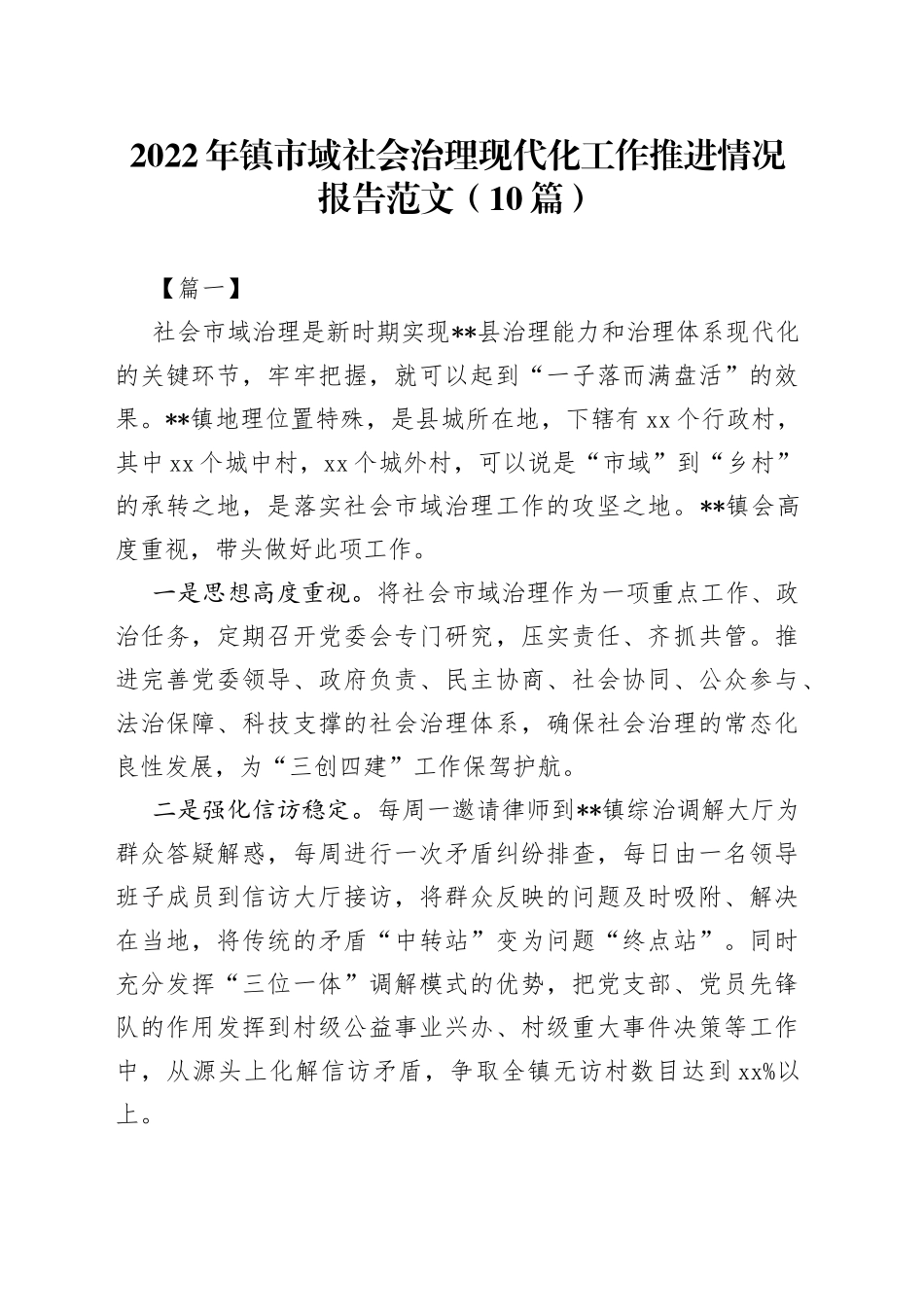 2022年镇市域社会治理现代化工作推进情况报告范文（10篇）

【篇一】

社会市域治理是新时期实现**县治理能力和治理体系现代化的关键环节，牢牢把握，就可以起到“一子落而满盘活”的效果。**镇地理位置特殊，是县城所在地，下辖有xx个行政村，其中xx个城中村，xx个城外村，可以说是“市域”到“乡村”的承转之地，是落实社会市域治理工作的攻坚之地。**镇会高度重视，带头做好此项工作。

一是思想高度重视。将社会市域治理作为一项重点工作、政治任务，定期召开党委会专门研究，压实责任、齐抓共管。推进完善党委领导、政府负责、民主协商、社会协同、公众参与、法治保障、科技支撑的社会治理体系，确保社会治理的常态化良性发展，为“三创四建”工作保驾护航。

二是强化信访稳定。每周一邀请律师到**镇综治调解大厅为群众答疑解惑，每周进行一次矛盾纠纷排查，每日由一名领导班子成员到信访大厅接访，将群众反映的问题及时吸附、解决在当地，将传统的矛盾“中转站”变为问题“终点站”。同时充分发挥“三位一体”调解模式的优势，把党支部、党员先锋队的作用发挥到村级公益事业兴办、村级重大事件决策等工作中，从源头上化解信访矛盾，争取全镇无访村数目达到xx%以上。